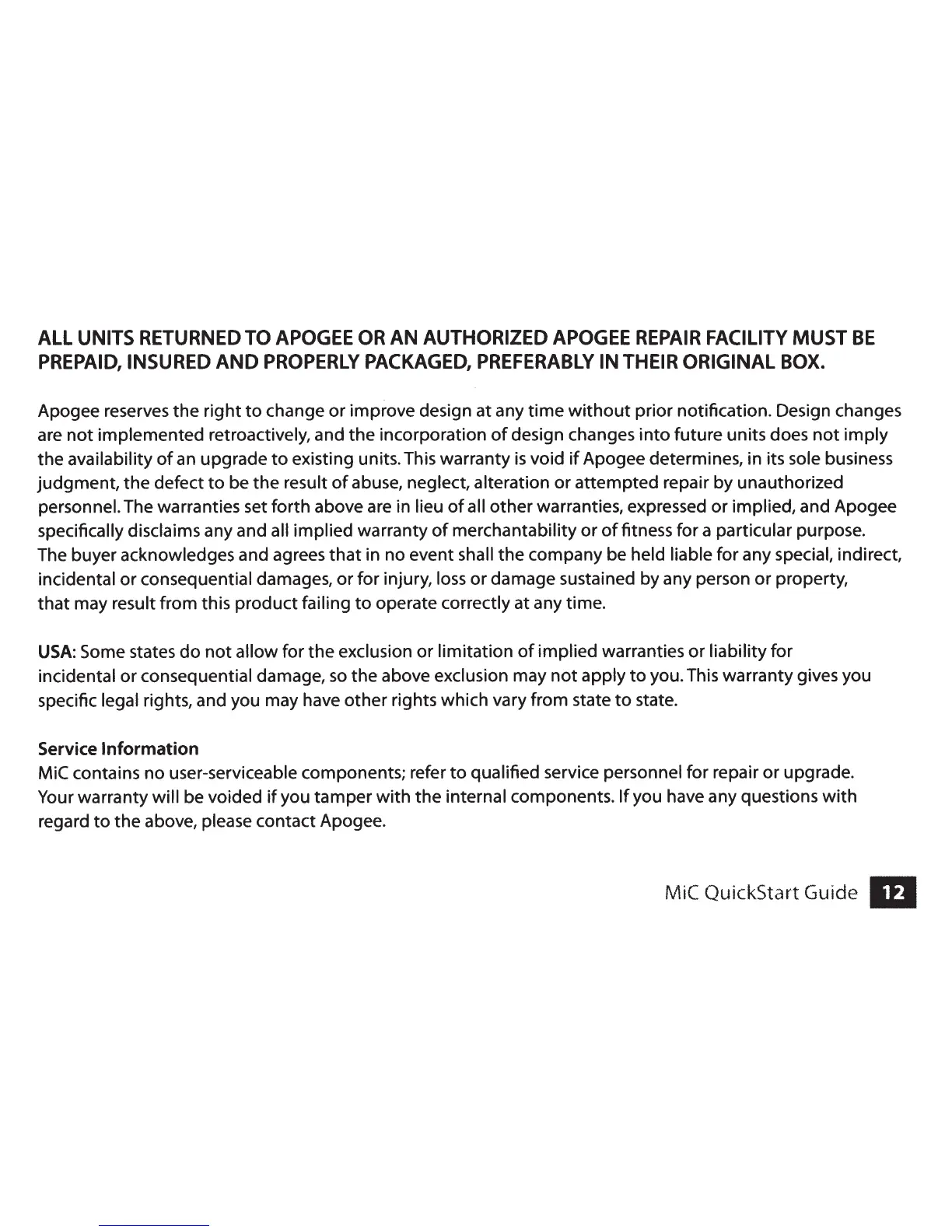 ALL UNITS RETURNED TO APOGEE OR AN AUTHORIZED APOGEE REPAIR FACILITY MUST BE PREPAID, INSURED AND PROPERLY PACKAGED, PREFERABLY IN THEIR ORIGINAL BOX.

Apogee reserves the right to change or improve design at any time without prior notification. Design changes are not implemented retroactively, and the incorporation of design changes into future units does not imply the availability of an upgrade to existing units. This warranty is void if Apogee determines, in its sole business judgment, the defect to be the result of abuse, neglect, alteration or attempted repair by unauthorized personnel. The warranties set forth above are in lieu of all other warranties, expressed or implied, and Apogee specifically disclaims any and all implied warranty of merchantability or of fitness for a particular purpose. The buyer acknowledges and agrees that in no event shall the company be held liable for any special, indirect, incidental or consequential damages, or for injury, loss or damage sustained by any person or property, that may result from this product failing to operate correctly at any time.

USA: Some states do not allow for the exclusion or limitation of implied warranties or liability for incidental or consequential damage, so the above exclusion may not apply to you. This warranty gives you specific legal rights, and you may have other rights which vary from state to state.

Service Information
MiC contains no user-serviceable components; refer to qualified service personnel for repair or upgrade. Your warranty will be voided if you tamper with the internal components. If you have any questions with regard to the above, please contact Apogee.

MiC QuickStart Guide 12